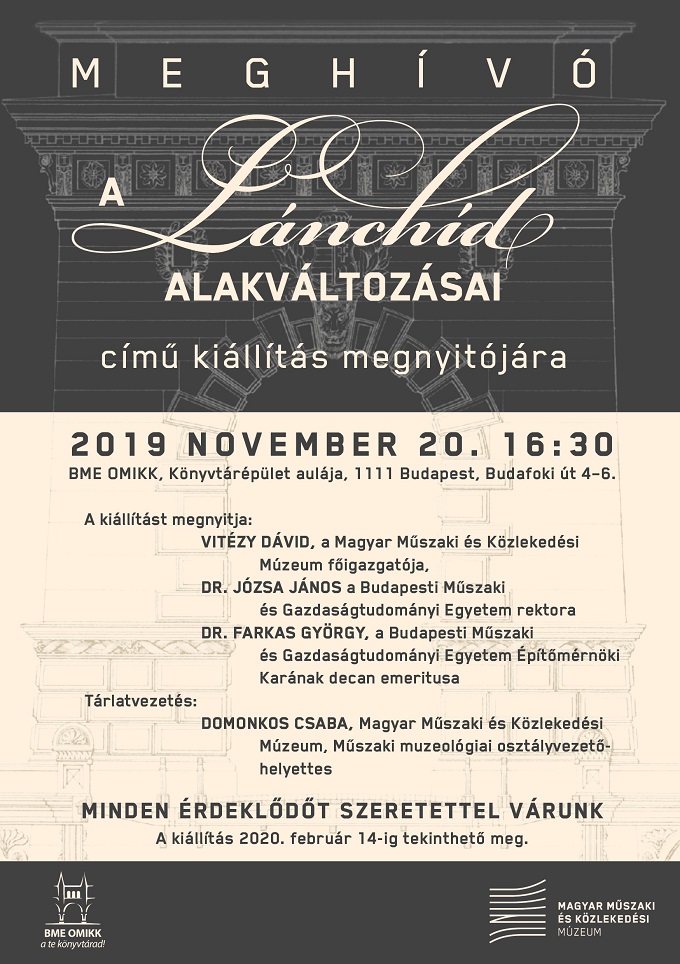 MEGHÍVÓ

A Lánchíd ALAKVÁLTOZÁSAI

című kiállítás megnyitójára

2019 NOVEMBER 20. 16:30

BME OMIKK, Könyvtárépület aulája, 1111 Budapest, Budafoki út 4–6.

A kiállítást megnyitja:
VITÉZY DÁVID, a Magyar Műszaki és Közlekedési Múzeum főigazgatója,
DR. JÓZSA JÁNOS a Budapesti Műszaki és Gazdaságtudományi Egyetem rektora
DR. FARKAS GYÖRGY, a Budapesti Műszaki és Gazdaságtudományi Egyetem Építőmérnöki Karának decan emeritusa

Tárlatvezetés:
DOMONKOS CSABA, Magyar Műszaki és Közlekedési Múzeum, Műszaki muzeológiai osztályvezető-helyettes

MINDEN ÉRDEKLŐDŐT SZERETETTEL VÁRUNK

A kiállítás 2020. február 14-ig tekinthető meg.

BME OMIKK
a te könyvtárad!

MAGYAR MŰSZAKI ÉS KÖZLEKEDÉSI MÚZEUM